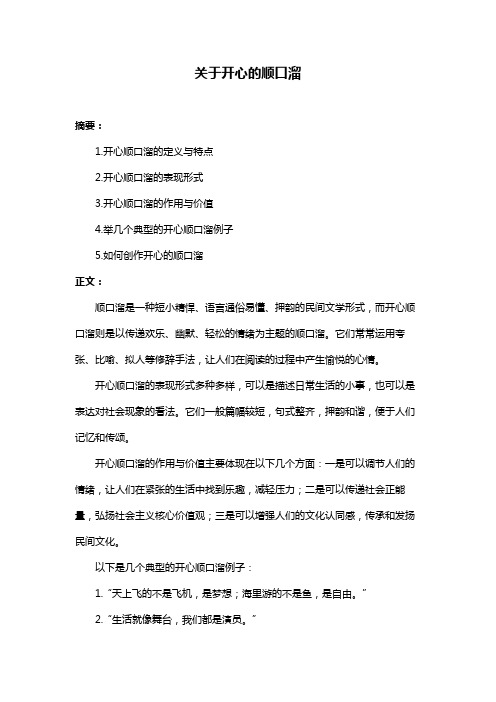 关于开心的顺口溜

摘要：

1.开心顺口溜的定义与特点

2.开心顺口溜的表现形式

3.开心顺口溜的作用与价值

4.举几个典型的开心顺口溜例子

5.如何创作开心的顺口溜

正文：

顺口溜是一种短小精悍、语言通俗易懂、押韵的民间文学形式，而开心顺口溜则是以传递欢乐、幽默、轻松的情绪为主题的顺口溜。它们常常运用夸张、比喻、拟人等修辞手法，让人们在阅读的过程中产生愉悦的心情。

开心顺口溜的表现形式多种多样，可以是描述日常生活的小事，也可以是表达对社会现象的看法。它们一般篇幅较短，句式整齐，押韵和谐，便于人们记忆和传颂。

开心顺口溜的作用与价值主要体现在以下几个方面：一是可以调节人们的情绪，让人们在紧张的生活中找到乐趣，减轻压力；二是可以传递社会正能量，弘扬社会主义核心价值观；三是可以增强人们的文化认同感，传承和发扬民间文化。

以下是几个典型的开心顺口溜例子：

1. "天上飞的不是飞机，是梦想；海里游的不是鱼，是自由。"

2. "生活就像舞台，我们都是演员。"